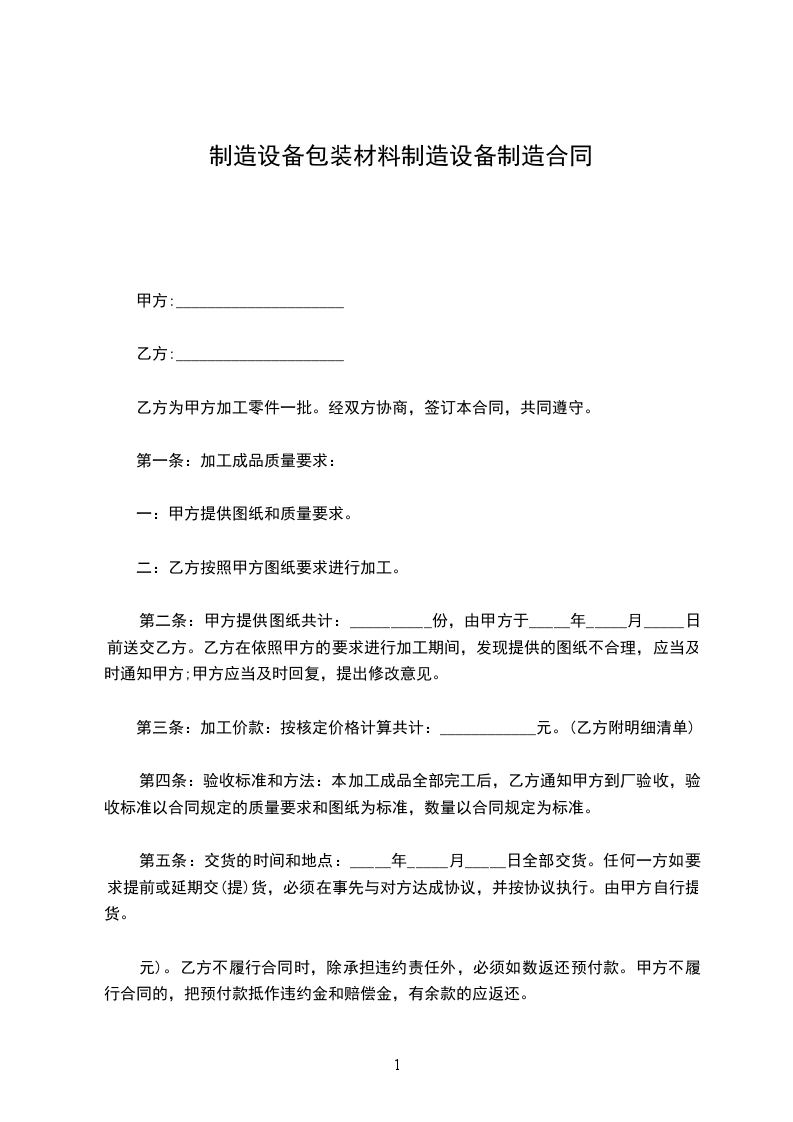 制造设备包装材料制造设备制造合同

甲方:____________________

乙方:____________________

乙方为甲方加工零件一批。经双方协商，签订本合同，共同遵守。

第一条：加工成品质量要求：

一：甲方提供图纸和质量要求。

二：乙方按照甲方图纸要求进行加工。

第二条：甲方提供图纸共计：__________份，由甲方于_____年_____月_____日前送交乙方。乙方在依照甲方的要求进行加工期间，发现提供的图纸不合理，应当及时通知甲方;甲方应当及时回复，提出修改意见。

第三条：加工价款：按核定价格计算共计：____________元。(乙方附明细清单)

第四条：验收标准和方法：本加工成品全部完工后，乙方通知甲方到厂验收，验收标准以合同规定的质量要求和图纸为标准，数量以合同规定为标准。

第五条：交货的时间和地点：_____年_____月_____日全部交货。任何一方如要求提前或延期交(提)货，必须在事先与对方达成协议，并按协议执行。由甲方自行提货。

元)。乙方不履行合同时，除承担违约责任外，必须如数返还预付款。甲方不履行合同的，把预付款抵作违约金和赔偿金，有余款的应返还。

1